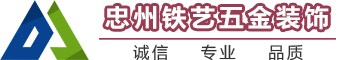 忠州铁艺五金装饰

诚信 专业 品质